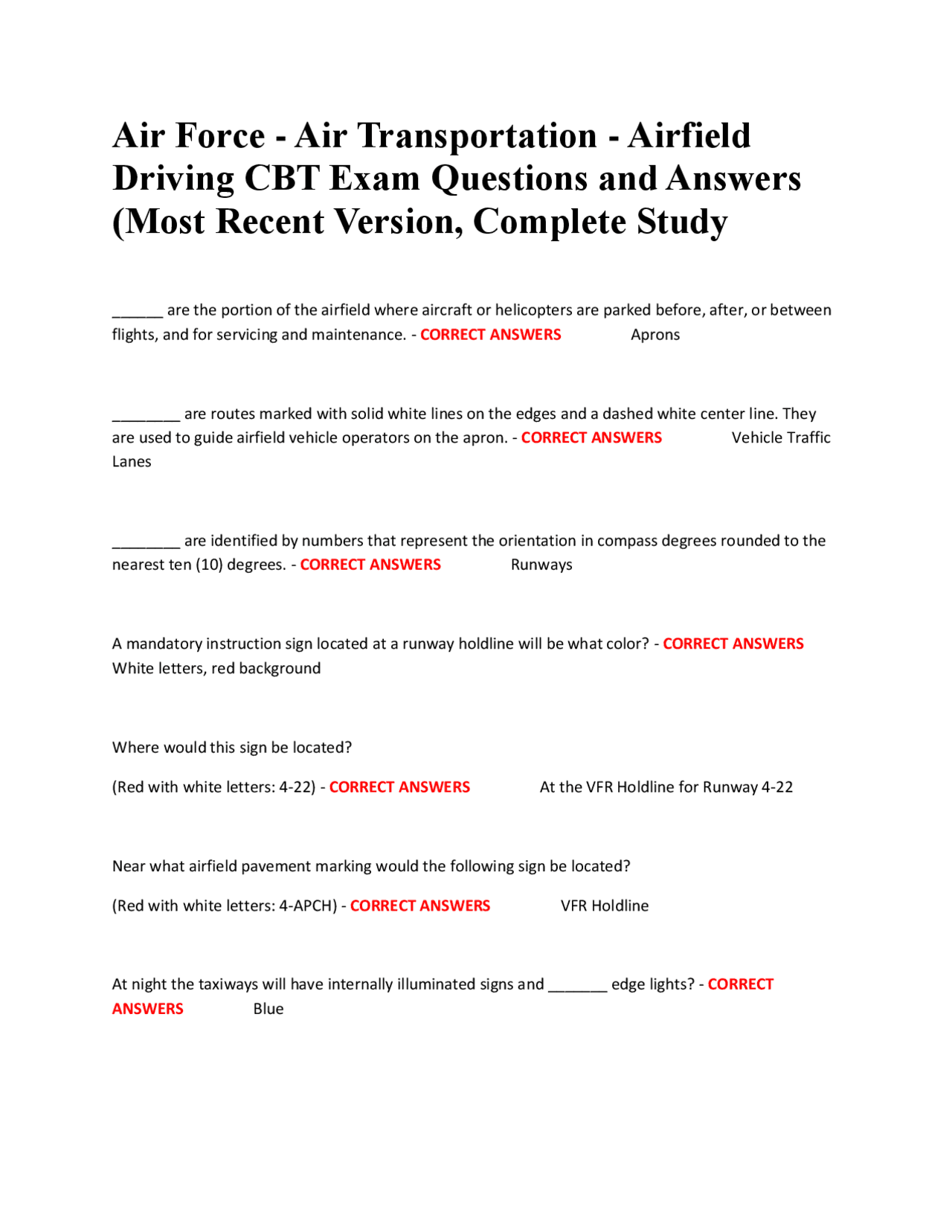 Air Force - Air Transportation - Airfield Driving CBT Exam Questions and Answers (Most Recent Version, Complete Study

______ are the portion of the airfield where aircraft or helicopters are parked before, after, or between flights, and for servicing and maintenance. - CORRECT ANSWERS Aprons

________ are routes marked with solid white lines on the edges and a dashed white center line. They are used to guide airfield vehicle operators on the apron. - CORRECT ANSWERS Vehicle Traffic Lanes

________ are identified by numbers that represent the orientation in compass degrees rounded to the nearest ten (10) degrees. - CORRECT ANSWERS Runways

A mandatory instruction sign located at a runway holdline will be what color? - CORRECT ANSWERS White letters, red background

Where would this sign be located?

(Red with white letters: 4-22) - CORRECT ANSWERS At the VFR Holdline for Runway 4-22

Near what airfield pavement marking would the following sign be located?

(Red with white letters: 4-APCH) - CORRECT ANSWERS VFR Holdline

At night the taxiways will have internally illuminated signs and _______ edge lights? - CORRECT ANSWERS Blue